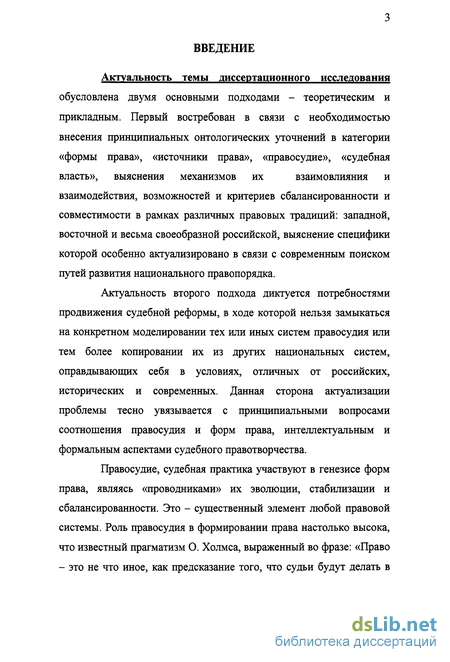 3

ВВЕДЕНИЕ

Актуальность темы диссертационного исследования обусловлена двумя основными подходами – теоретическим и прикладным. Первый востребован в связи с необходимостью внесения принципиальных онтологических уточнений в категории «формы права», «источники права», «правосудие», «судебная власть», выяснения механизмов их взаимовлияния и взаимодействия, возможностей и критериев сбалансированности и совместимости в рамках различных правовых традиций: западной, восточной и весьма своеобразной российской, выяснение специфики которой особенно актуализировано в связи с современным поиском путей развития национального правопорядка.

Актуальность второго подхода диктуется потребностями продвижения судебной реформы, в ходе которой нельзя замыкаться на конкретном моделировании тех или иных систем правосудия или тем более копировании их из других национальных систем, оправдывающих себя в условиях, отличных от российских, исторических и современных. Данная сторона актуализации проблемы тесно увязывается с принципиальными вопросами соотношения правосудия и форм права, интеллектуальным и формальным аспектами судебного правотворчества.

Правосудие, судебная практика участвуют в генезисе форм права, являясь «проводниками» их эволюции, стабилизации и сбалансированности. Это – существенный элемент любой правовой системы. Роль правосудия в формировании права настолько высока, что известный прагматизм О. Холмса, выраженный во фразе: «Право – это не что иное, как предсказание того, что судьи будут делать в

dsLib.net
библиотека диссертаций